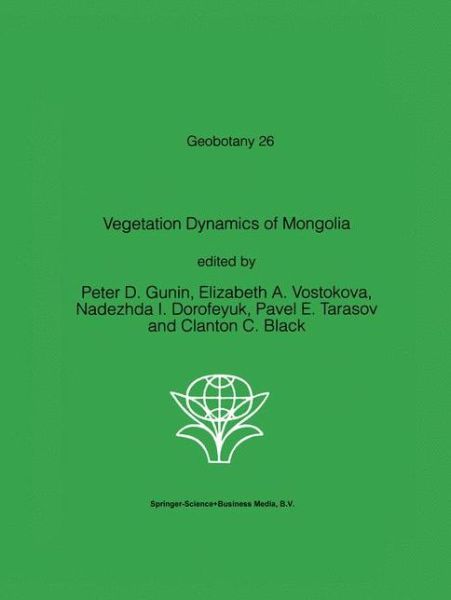 Geobotany 26

Vegetation Dynamics of Mongolia

edited by

Peter D. Gunin, Elizabeth A. Vostokova, Nadezhda I. Dorofeyuk, Pavel E. Tarasov and Clanton C. Black

Springer-Science+Business Media, B.V.